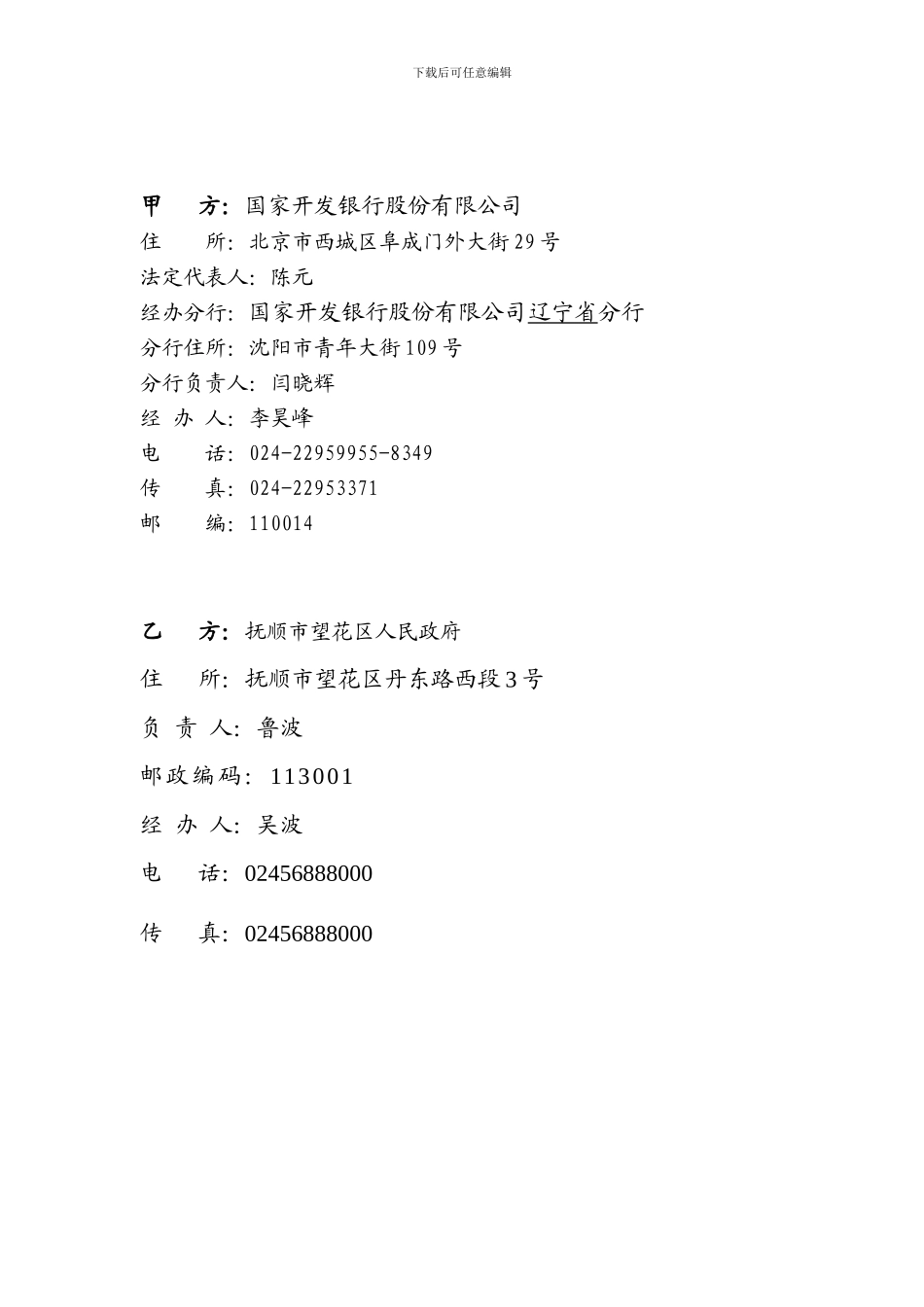 下载后可任意编辑

甲　　方：国家开发银行股份有限公司
住　　所：北京市西城区阜成门外大街29号
法定代表人：陈元
经办分行：国家开发银行股份有限公司辽宁省分行
分行住所：沈阳市青年大街109号
分行负责人：闫晓辉
经 办 人：李昊峰
电　　话：024-22959955-8349
传　　真：024-22953371
邮　　编：110014

乙　　方：抚顺市望花区人民政府
住　　所：抚顺市望花区丹东路西段3号
负 责 人：鲁波
邮政编码：113001
经 办 人：吴波
电　　话：02456888000
传　　真：02456888000